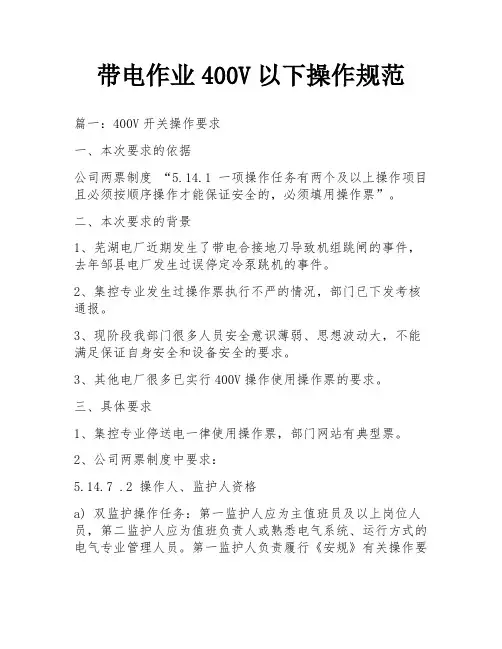 带电作业 400V 以下操作规范

篇一：400V 开关操作要求

一、本次要求的依据

公司两票制度 “5.14.1 一项操作任务有两个及以上操作项目且必须按顺序操作才能保证安全的，必须填用操作票”。

二、本次要求的背景

1、芜湖电厂近期发生了带电合接地刀导致机组跳闸的事件，去年邹县电厂发生过误停定冷泵跳机的事件。

2、集控专业发生过操作票执行不严的情况，部门已下发考核通报。

3、现阶段我部门很多人员安全意识薄弱、思想波动大，不能满足保证自身安全和设备安全的要求。

3、其他电厂很多已实行 400V 操作使用操作票的要求。

三、具体要求

1、集控专业停送电一律使用操作票，部门网站有典型票。

2、公司两票制度中要求：

5.14.7 .2 操作人、监护人资格

a) 双监护操作任务：第一监护人应为主值班员及以上岗位人员，第二监护人应为值班负责人或熟悉电气系统、运行方式的电气专业管理人员。第一监护人负责履行《安规》有关操作要